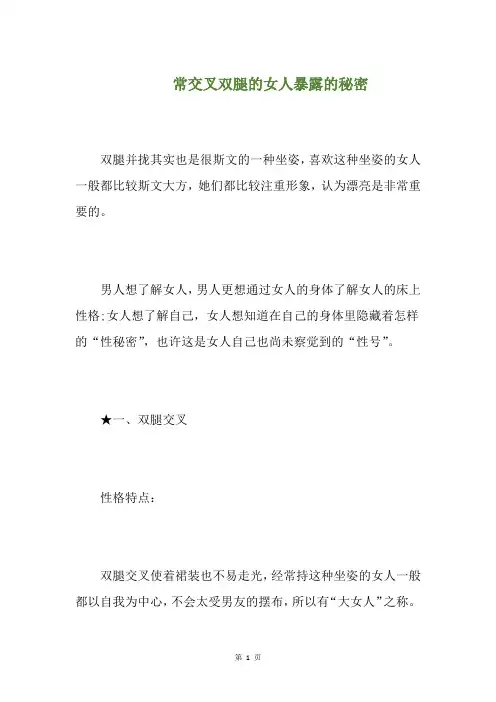 常交叉双腿的女人暴露的秘密

双腿并拢其实也是很斯文的一种坐姿，喜欢这种坐姿的女人一般都比较斯文大方，她们都比较注重形象，认为漂亮是非常重要的。

男人想了解女人，男人更想通过女人的身体了解女人的床上性格;女人想了解自己，女人想知道在自己的身体里隐藏着怎样的“性秘密”，也许这是女人自己也尚未察觉到的“性号”。

★一、双腿交叉

性格特点：

双腿交叉使着裙装也不易走光，经常持这种坐姿的女人一般都以自我为中心，不会太受男友的摆布，所以有“大女人”之称。

第 1 页